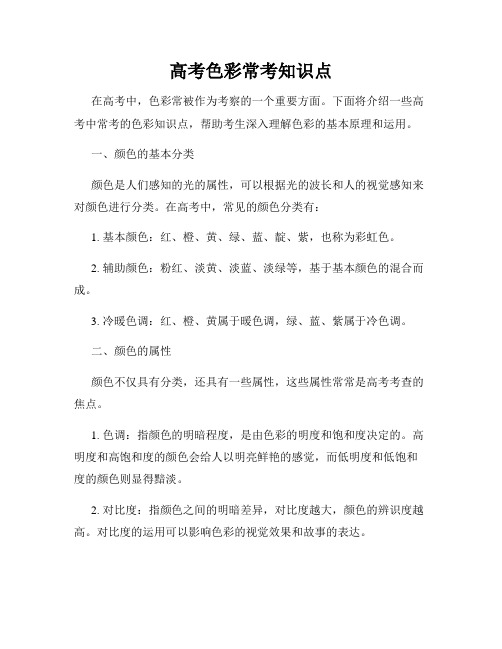 高考色彩常考知识点

在高考中，色彩常被作为考察的一个重要方面。下面将介绍一些高考中常考的色彩知识点，帮助考生深入理解色彩的基本原理和运用。

一、颜色的基本分类

颜色是人们感知的光的属性，可以根据光的波长和人的视觉感知来对颜色进行分类。在高考中，常见的颜色分类有：

1. 基本颜色：红、橙、黄、绿、蓝、靛、紫，也称为彩虹色。

2. 辅助颜色：粉红、淡黄、淡蓝、淡绿等，基于基本颜色的混合而成。

3. 冷暖色调：红、橙、黄属于暖色调，绿、蓝、紫属于冷色调。

二、颜色的属性

颜色不仅具有分类，还具有一些属性，这些属性常常是高考考查的焦点。

1. 色调：指颜色的明暗程度，是由色彩的明度和饱和度决定的。高明度和高饱和度的颜色会给人以明亮鲜艳的感觉，而低明度和低饱和度的颜色则显得黯淡。

2. 对比度：指颜色之间的明暗差异，对比度越大，颜色的辨识度越高。对比度的运用可以影响色彩的视觉效果和故事的表达。